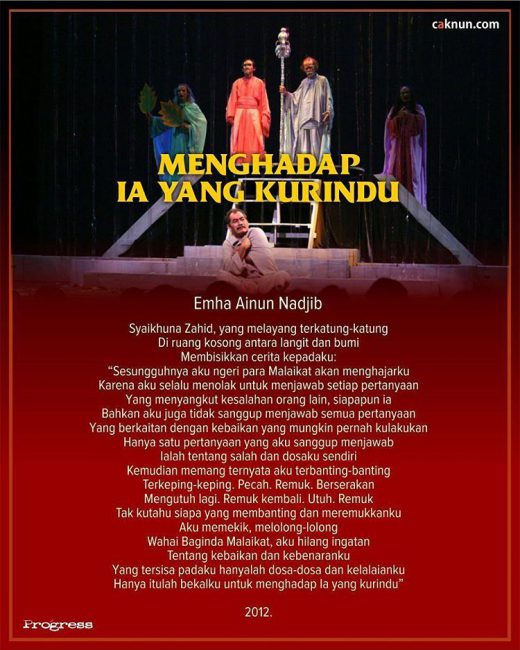 caknun.com

MENGHADAP IA YANG KURINDU

Emha Ainun Nadjib

Syaikhuna Zahid, yang melayang terkatung-katung
Di ruang kosong antara langit dan bumi
Membisikkan cerita kepadaku:
"Sesungguhnya aku ngeri para Malaikat akan menghajarku
Karena aku selalu menolak untuk menjawab setiap pertanyaan
Yang menyangkut kesalahan orang lain, siapapun ia
Bahkan aku juga tidak sanggup menjawab semua pertanyaan
Yang berkaitan dengan kebaikan yang mungkin pernah kulakukan
Hanya satu pertanyaan yang aku sanggup menjawab
Ialah tentang salah dan dosaku sendiri
Kemudian memang ternyata aku terbanting-banting
Terkeping-keping. Pecah. Remuk. Berserakan
Mengutuh lagi. Remuk kembali. Utuh. Remuk
Tak kutahu siapa yang membanting dan meremukkanku
Aku memekik, melolong-lolong
Wahai Baginda Malaikat, aku hilang ingatan
Tentang kebaikan dan kebenaranku
Yang tersisa padaku hanyalah dosa-dosa dan kelalaianku
Hanya itulah bekalku untuk menghadap Ia yang kurindu"

2012.

Progress